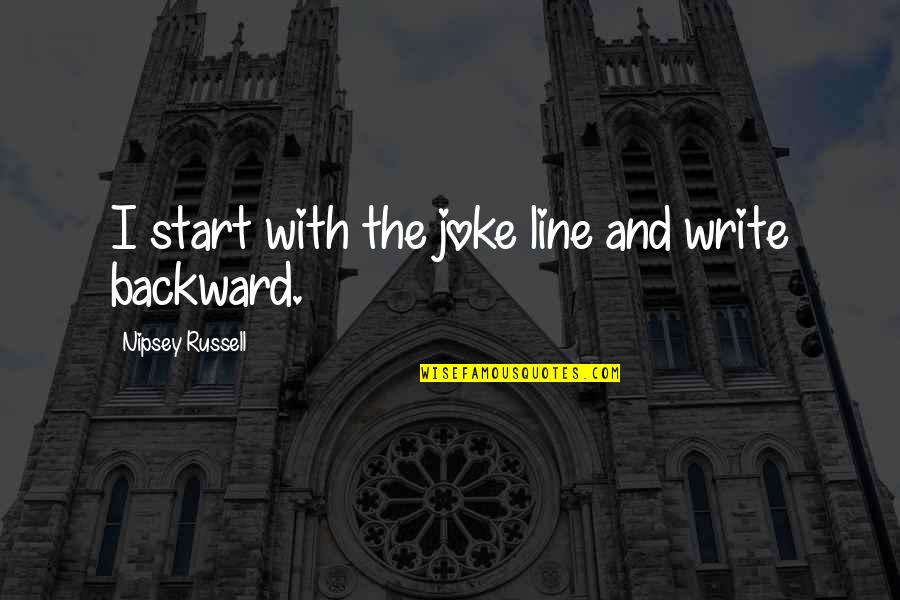 I start with the joke line and write backward.

Nipsey Russell

WISEFAMOUSQUOTES.COM